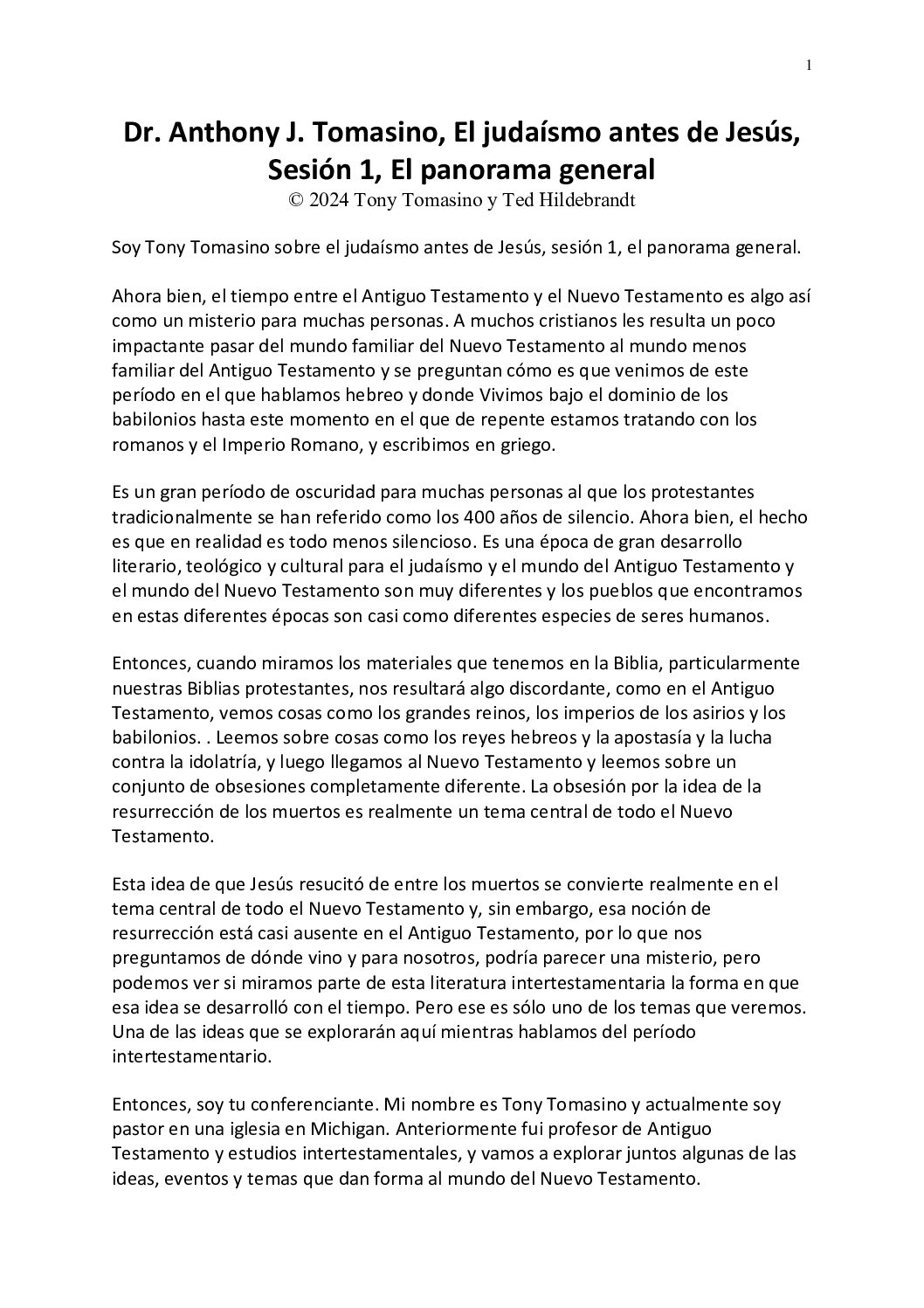 1

Dr. Anthony J. Tomasino, El judaísmo antes de Jesús, Sesión 1, El panorama general
© 2024 Tony Tomasino y Ted Hildebrandt

Soy Tony Tomasino sobre el judaísmo antes de Jesús, sesión 1, el panorama general.

Ahora bien, el tiempo entre el Antiguo Testamento y el Nuevo Testamento es algo así como un misterio para muchas personas. A muchos cristianos les resulta un poco impactante pasar del mundo familiar del Nuevo Testamento al mundo menos familiar del Antiguo Testamento y se preguntan cómo es que venimos de este período en el que hablamos hebreo y donde Vivimos bajo el dominio de los babilonios hasta este momento en el que de repente estamos tratando con los romanos y el Imperio Romano, y escribimos en griego.

Es un gran período de oscuridad para muchas personas al que los protestantes tradicionalmente se han referido como los 400 años de silencio. Ahora bien, el hecho es que en realidad es todo menos silencioso. Es una época de gran desarrollo literario, teológico y cultural para el judaísmo y el mundo del Antiguo Testamento y el mundo del Nuevo Testamento son muy diferentes y los pueblos que encontramos en estas diferentes épocas son casi como diferentes especies de seres humanos.

Entonces, cuando miramos los materiales que tenemos en la Biblia, particularmente nuestras Biblias protestantes, nos resultará algo discordante, como en el Antiguo Testamento, vemos cosas como los grandes reinos, los imperios de los asirios y los babilonios. . Leemos sobre cosas como los reyes hebreos y la apostasía y la lucha contra la idolatría, y luego llegamos al Nuevo Testamento y leemos sobre un conjunto de obsesiones completamente diferente. La obsesión por la idea de la resurrección de los muertos es realmente un tema central de todo el Nuevo Testamento.

Esta idea de que Jesús resucitó de entre los muertos se convierte realmente en el tema central de todo el Nuevo Testamento y, sin embargo, esa noción de resurrección está casi ausente en el Antiguo Testamento, por lo que nos preguntamos de dónde vino y para nosotros, podría parecer una misterio, pero podemos ver si miramos parte de esta literatura intertestamentaria la forma en que esa idea se desarrolló con el tiempo. Pero ese es sólo uno de los temas que veremos. Una de las ideas que se explorarán aquí mientras hablamos del período intertestamentario.

Entonces, soy tu conferenciante. Mi nombre es Tony Tomasino y actualmente soy pastor en una iglesia en Michigan. Anteriormente fui profesor de Antiguo Testamento y estudios intertestamentales, y vamos a explorar juntos algunas de las ideas, eventos y temas que dan forma al mundo del Nuevo Testamento.